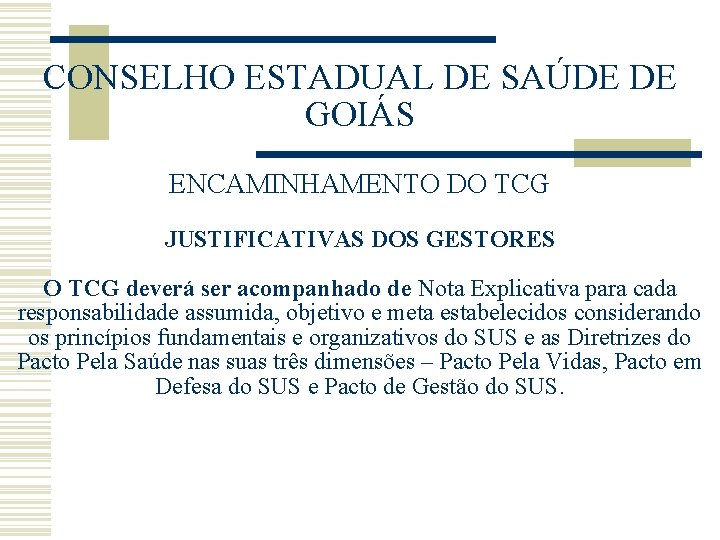 CONSELHO ESTADUAL DE SAÚDE DE GOIÁS

ENCAMINHAMENTO DO TCG

JUSTIFICATIVAS DOS GESTORES

O TCG deverá ser acompanhado de Nota Explicativa para cada responsabilidade assumida, objetivo e meta estabelecidos considerando os princípios fundamentais e organizativos do SUS e as Diretrizes do Pacto Pela Saúde nas suas três dimensões – Pacto Pela Vidas, Pacto em Defesa do SUS e Pacto de Gestão do SUS.